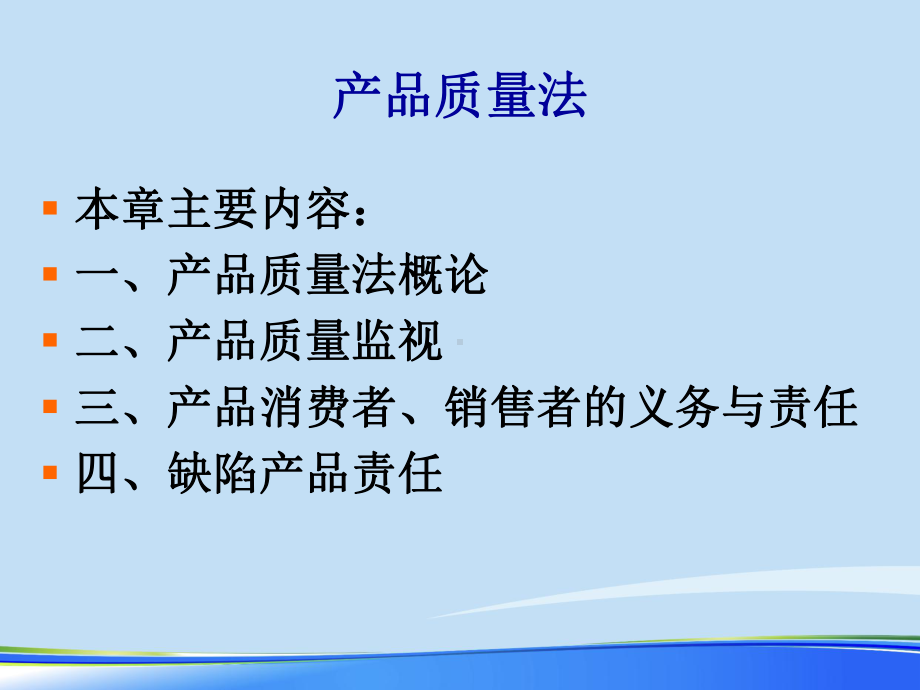 产品质量法

本章主要内容：
一、产品质量法概论
二、产品质量监视
三、产品消费者、销售者的义务与责任
四、缺陷产品责任